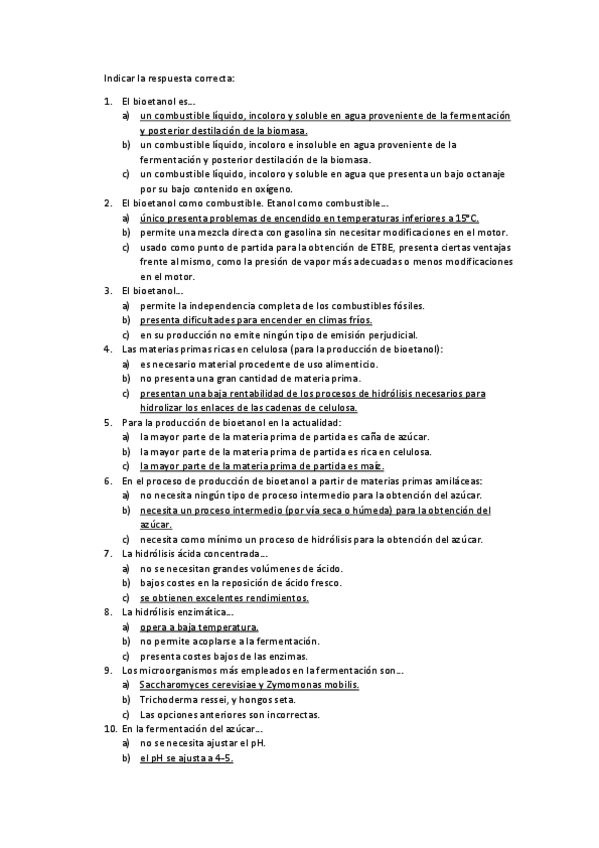 Indicar la respuesta correcta:

1. El bioetanol es…
a) un combustible líquido, incoloro y soluble en agua proveniente de la fermentación y posterior destilación de la biomasa.
b) un combustible líquido, incoloro e insoluble en agua proveniente de la fermentación y posterior destilación de la biomasa.
c) un combustible líquido, incoloro y soluble en agua que presenta un bajo octanaje por su bajo contenido en oxígeno.
2. El bioetanol como combustible. Etanol como combustible…
a) único presenta problemas de encendido en temperaturas inferiores a 15ºC.
b) permite una mezcla directa con gasolina sin necesitar modificaciones en el motor.
c) usado como punto de partida para la obtención de ETBE, presenta ciertas ventajas frente al mismo, como la presión de vapor más adecuadas o menos modificaciones en el motor.
3. El bioetanol…
a) permite la independencia completa de los combustibles fósiles.
b) presenta dificultades para encender en climas fríos.
c) en su producción no emite ningún tipo de emisión perjudicial.
4. Las materias primas ricas en celulosa (para la producción de bioetanol):
a) es necesario material procedente de uso alimenticio.
b) no presenta una gran cantidad de materia prima.
c) presentan una baja rentabilidad de los procesos de hidrólisis necesarios para hidrolizar los enlaces de las cadenas de celulosa.
5. Para la producción de bioetanol en la actualidad:
a) la mayor parte de la materia prima de partida es caña de azúcar.
b) la mayor parte de la materia prima de partida es rica en celulosa.
c) la mayor parte de la materia prima de partida es maíz.
6. En el proceso de producción de bioetanol a partir de materias primas amiláceas:
a) no necesita ningún tipo de proceso intermedio para la obtención del azúcar.
b) necesita un proceso intermedio (por vía seca o húmeda) para la obtención del azúcar.
c) necesita como mínimo un proceso de hidrólisis para la obtención del azúcar.
7. La hidrólisis ácida concentrada…
a) no se necesitan grandes volúmenes de ácido.
b) bajos costes en la reposición de ácido fresco.
c) se obtienen excelentes rendimientos.
8. La hidrólisis enzimática…
a) opera a baja temperatura.
b) no permite acoplarse a la fermentación.
c) presenta costes bajos de las enzimas.
9. Los microorganismos más empleados en la fermentación son…
a) Saccharomyces cerevisiae y Zymomonas mobilis.
b) Trichoderma ressei, y hongos seta.
c) Las opciones anteriores son incorrectas.
10. En la fermentación del azúcar…
a) no se necesita ajustar el pH.
b) el pH se ajusta a 4-5.